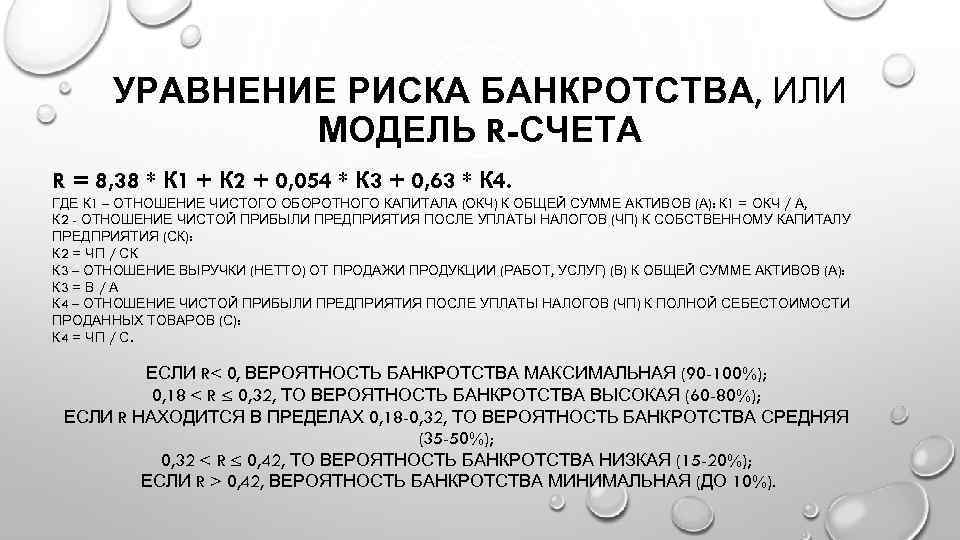 УРАВНЕНИЕ РИСКА БАНКРОТСТВА, ИЛИ МОДЕЛЬ R-СЧЕТА

R = 8,38 * К1 + К2 + 0,054 * К3 + 0,63 * К4.

ГДЕ К1 – ОТНОШЕНИЕ ЧИСТОГО ОБОРОТНОГО КАПИТАЛА (ОКЧ) К ОБЩЕЙ СУММЕ АКТИВОВ (А): К1 = ОКЧ / А,
К2 - ОТНОШЕНИЕ ЧИСТОЙ ПРИБЫЛИ ПРЕДПРИЯТИЯ ПОСЛЕ УПЛАТЫ НАЛОГОВ (ЧП) К СОБСТВЕННОМУ КАПИТАЛУ ПРЕДПРИЯТИЯ (СК):
К2 = ЧП / СК
К3 – ОТНОШЕНИЕ ВЫРУЧКИ (НЕТТО) ОТ ПРОДАЖИ ПРОДУКЦИИ (РАБОТ, УСЛУГ) (В) К ОБЩЕЙ СУММЕ АКТИВОВ (А):
К3 = В / А
К4 – ОТНОШЕНИЕ ЧИСТОЙ ПРИБЫЛИ ПРЕДПРИЯТИЯ ПОСЛЕ УПЛАТЫ НАЛОГОВ (ЧП) К ПОЛНОЙ СЕБЕСТОИМОСТИ ПРОДАННЫХ ТОВАРОВ (С):
К4 = ЧП / С.

ЕСЛИ R< 0, ВЕРОЯТНОСТЬ БАНКРОТСТВА МАКСИМАЛЬНАЯ (90-100%);
0,18 < R ≤ 0,32, ТО ВЕРОЯТНОСТЬ БАНКРОТСТВА ВЫСОКАЯ (60-80%);
ЕСЛИ R НАХОДИТСЯ В ПРЕДЕЛАХ 0,18-0,32, ТО ВЕРОЯТНОСТЬ БАНКРОТСТВА СРЕДНЯЯ (35-50%);
0,32 < R ≤ 0,42, ТО ВЕРОЯТНОСТЬ БАНКРОТСТВА НИЗКАЯ (15-20%);
ЕСЛИ R > 0,42, ВЕРОЯТНОСТЬ БАНКРОТСТВА МИНИМАЛЬНАЯ (ДО 10%).